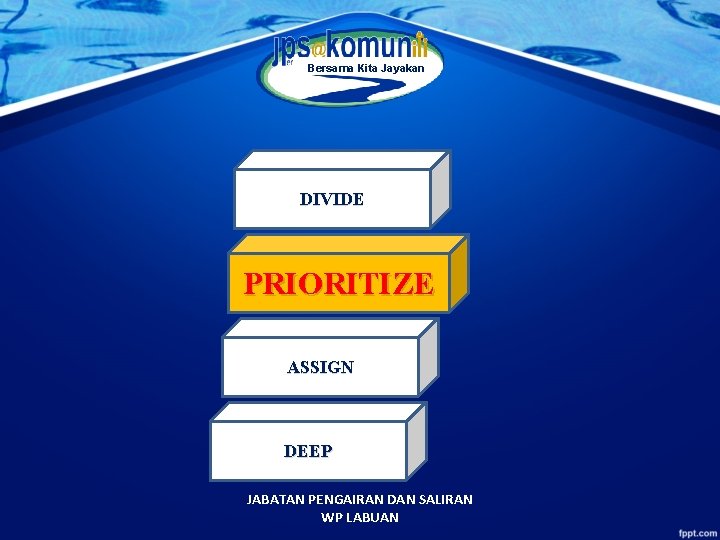 jps@komuniti
Bersama Kita Jayakan

DIVIDE

PRIORITIZE

ASSIGN

DEEP

JABATAN PENGAIRAN DAN SALIRAN
WP LABUAN

fppt.com